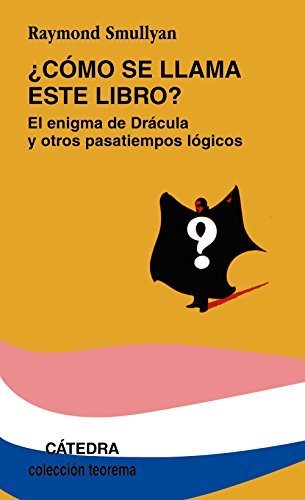 Raymond Smullyan

¿CÓMO SE LLAMA ESTE LIBRO?

El enigma de Drácula y otros pasatiempos lógicos

?

CÁTEDRA
colección teorema